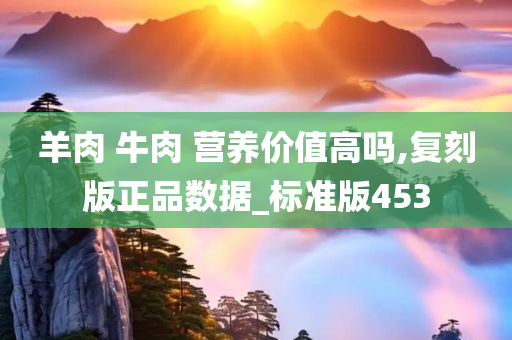 羊肉 牛肉 营养价值高吗,复刻版正品数据_标准版453